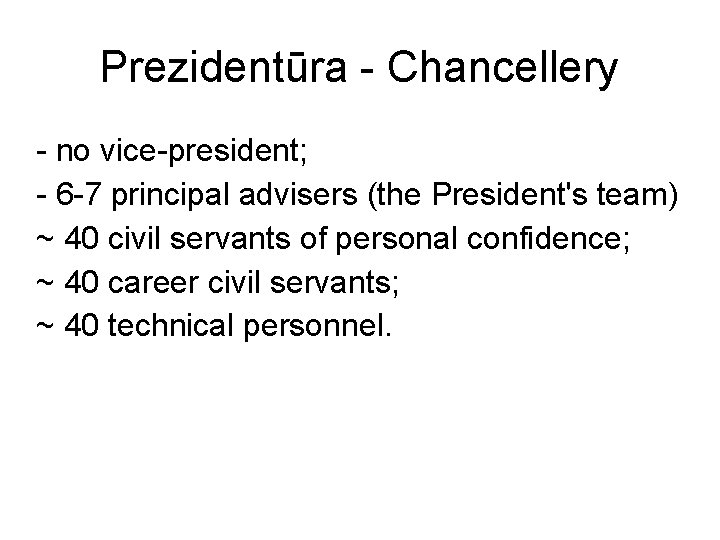 Prezidentūra - Chancellery

- no vice-president;
- 6-7 principal advisers (the President's team)
~ 40 civil servants of personal confidence;
~ 40 career civil servants;
~ 40 technical personnel.